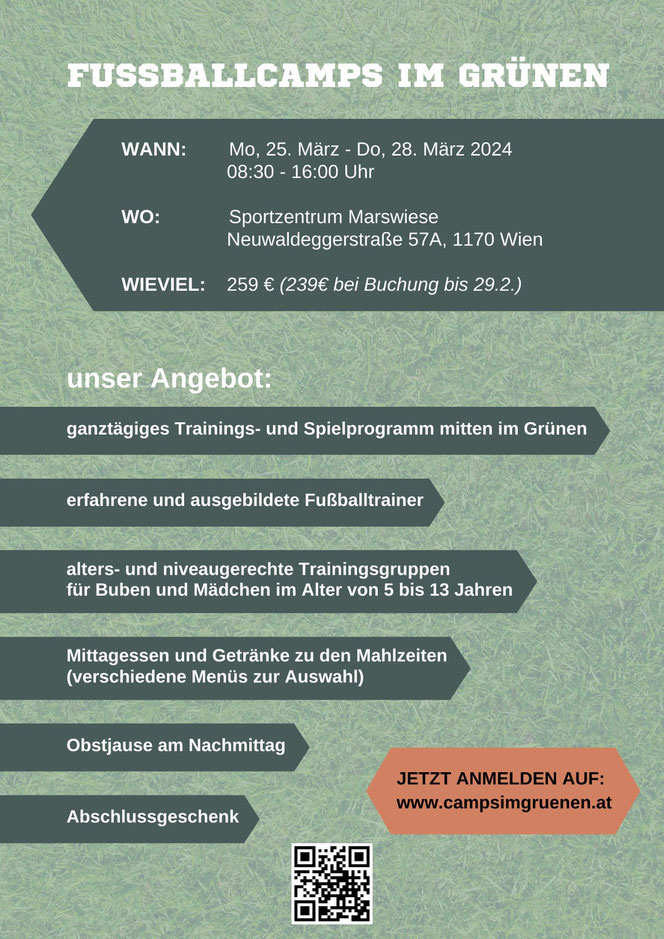 FUSSBALLCAMPS IM GRÜNEN

WANN: Mo, 25. März - Do, 28. März 2024
08:30 - 16:00 Uhr

WO: Sportzentrum Marswiese
Neuwaldeggerstraße 57A, 1170 Wien

WIEVIEL: 259 € (239€ bei Buchung bis 29.2.)

unser Angebot:

ganztägiges Trainings- und Spielprogramm mitten im Grünen

erfahrene und ausgebildete Fußballtrainer

alters- und niveaugerechte Trainingsgruppen
für Buben und Mädchen im Alter von 5 bis 13 Jahren

Mittagessen und Getränke zu den Mahlzeiten
(verschiedene Menüs zur Auswahl)

Obstjause am Nachmittag

Abschlussgeschenk

JETZT ANMELDEN AUF:
www.campsimgruenen.at